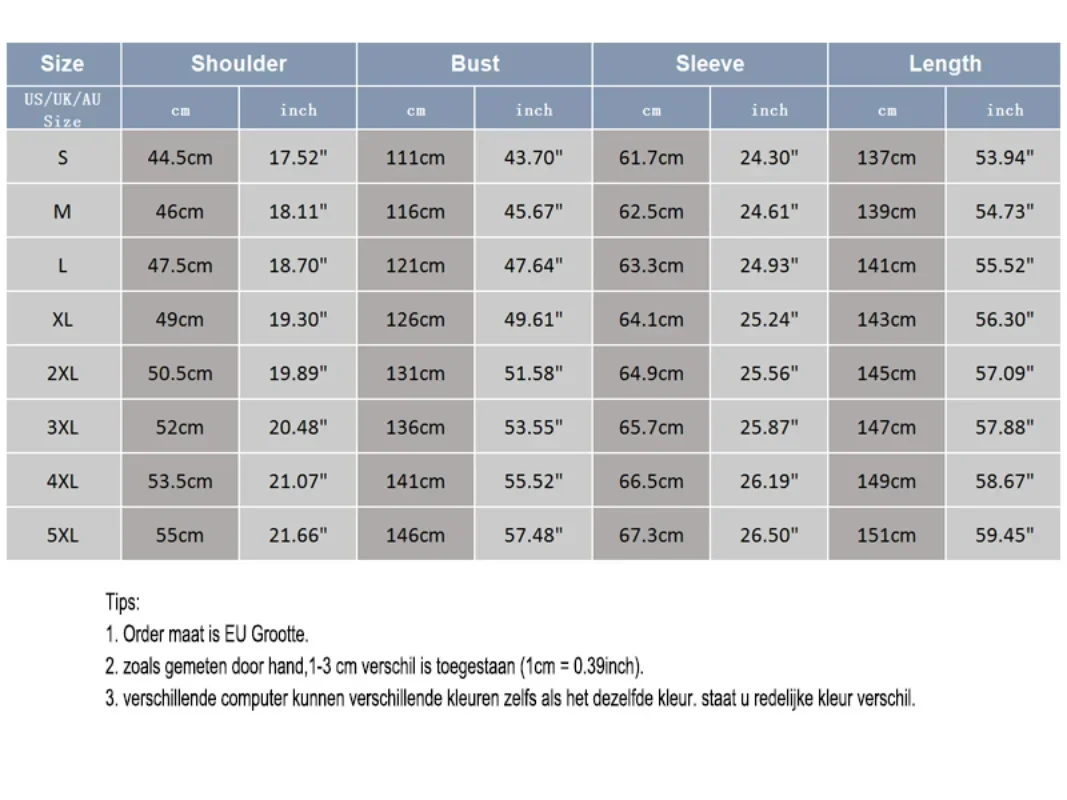 | Size | Shoulder | | Bust | | Sleeve | | Length | |
|---|---|---|---|---|---|---|---|---|
| US/UK/AU Size | cm | inch | cm | inch | cm | inch | cm | inch |
| S | 44.5cm | 17.52" | 111cm | 43.70" | 61.7cm | 24.30" | 137cm | 53.94" |
| M | 46cm | 18.11" | 116cm | 45.67" | 62.5cm | 24.61" | 139cm | 54.73" |
| L | 47.5cm | 18.70" | 121cm | 47.64" | 63.3cm | 24.93" | 141cm | 55.52" |
| XL | 49cm | 19.30" | 126cm | 49.61" | 64.1cm | 25.24" | 143cm | 56.30" |
| 2XL | 50.5cm | 19.89" | 131cm | 51.58" | 64.9cm | 25.56" | 145cm | 57.09" |
| 3XL | 52cm | 20.48" | 136cm | 53.55" | 65.7cm | 25.87" | 147cm | 57.88" |
| 4XL | 53.5cm | 21.07" | 141cm | 55.52" | 66.5cm | 26.19" | 149cm | 58.67" |
| 5XL | 55cm | 21.66" | 146cm | 57.48" | 67.3cm | 26.50" | 151cm | 59.45" |

Tips:
1. Order maat is EU Grootte.
2. zoals gemeten door hand,1-3 cm verschil is toegestaan (1cm = 0.39inch).
3. verschillende computer kunnen verschillende kleuren zelfs als het dezelfde kleur. staat u redelijke kleur verschil.